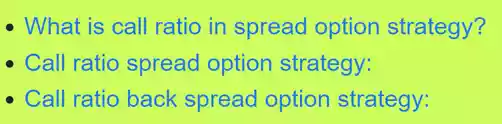 • What is call ratio in spread option strategy?
• Call ratio spread option strategy:
• Call ratio back spread option strategy: